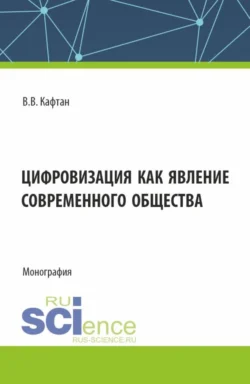 В.В. Кафтан

ЦИФРОВИЗАЦИЯ КАК ЯВЛЕНИЕ СОВРЕМЕННОГО ОБЩЕСТВА

Монография

RU SCIence
RUS-SCIENCE.RU